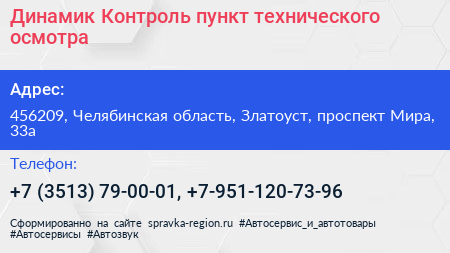 Динамик Контроль пункт технического осмотра

Адрес:

456209, Челябинская область, Златоуст, проспект Мира, 33а

Телефон:

+7 (3513) 79-00-01, +7-951-120-73-96

Сформированно на сайте spravka-region.ru #Автосервис_и_автотовары #Автосервисы #Автозвук